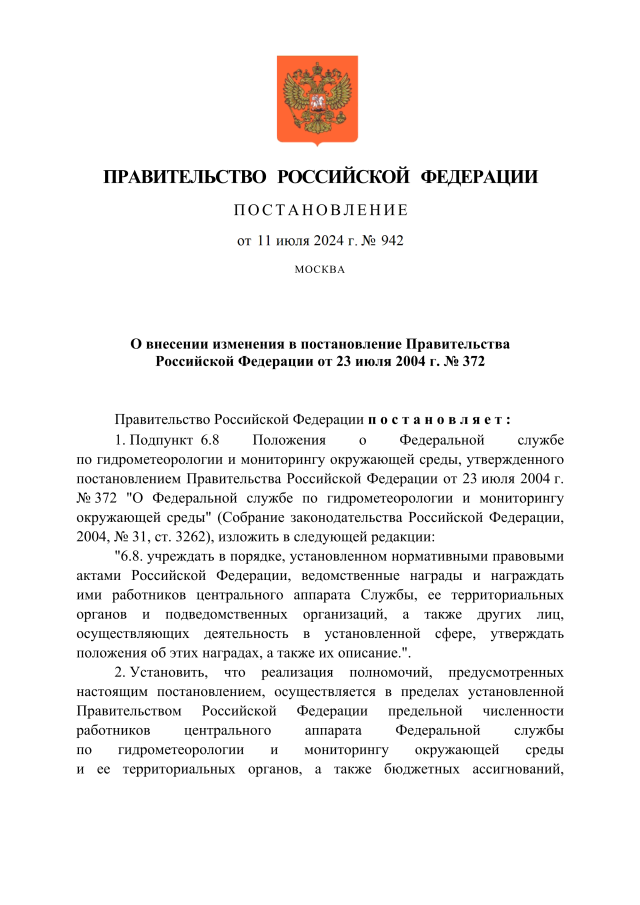 ПРАВИТЕЛЬСТВО РОССИЙСКОЙ ФЕДЕРАЦИИ

ПОСТАНОВЛЕНИЕ

от 11 июля 2024 г. № 942

МОСКВА

О внесении изменения в постановление Правительства Российской Федерации от 23 июля 2004 г. № 372

Правительство Российской Федерации постановляет:

1. Подпункт 6.8 Положения о Федеральной службе по гидрометеорологии и мониторингу окружающей среды, утвержденного постановлением Правительства Российской Федерации от 23 июля 2004 г. № 372 "О Федеральной службе по гидрометеорологии и мониторингу окружающей среды" (Собрание законодательства Российской Федерации, 2004, № 31, ст. 3262), изложить в следующей редакции:

"6.8. учреждать в порядке, установленном нормативными правовыми актами Российской Федерации, ведомственные награды и награждать ими работников центрального аппарата Службы, ее территориальных органов и подведомственных организаций, а также других лиц, осуществляющих деятельность в установленной сфере, утверждать положения об этих наградах, а также их описание.".

2. Установить, что реализация полномочий, предусмотренных настоящим постановлением, осуществляется в пределах установленной Правительством Российской Федерации предельной численности работников центрального аппарата Федеральной службы по гидрометеорологии и мониторингу окружающей среды и ее территориальных органов, а также бюджетных ассигнований,